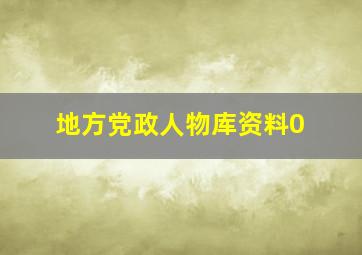 地方党政人物库资料0